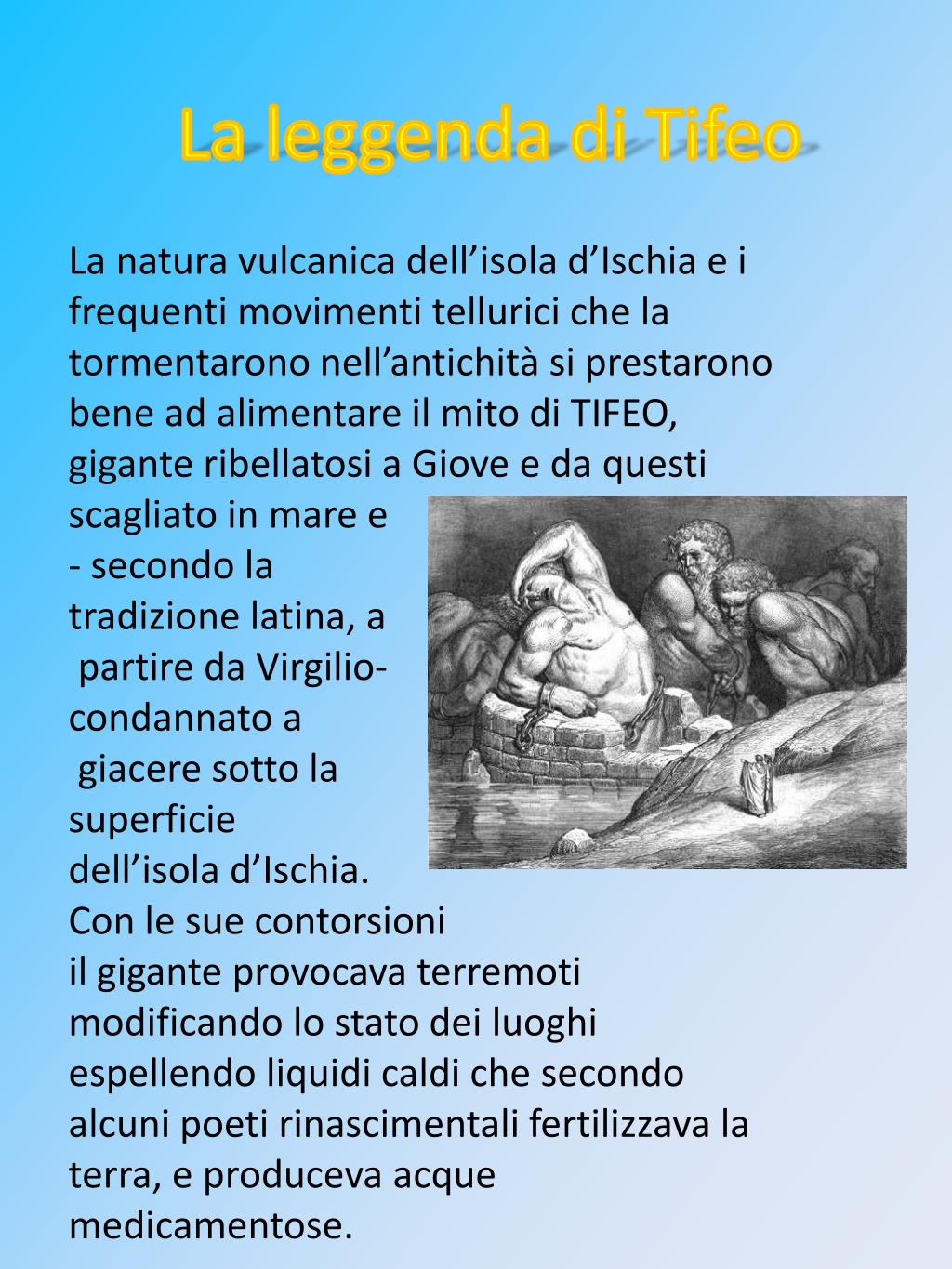 La leggenda di Tifeo

La natura vulcanica dell’isola d’Ischia e i frequenti movimenti tellurici che la tormentarono nell’antichità si prestarono bene ad alimentare il mito di TIFEO, gigante ribellatosi a Giove e da questi scagliato in mare e - secondo la tradizione latina, a partire da Virgilio- condannato a giacere sotto la superficie dell’isola d’Ischia.
Con le sue contorsioni il gigante provocava terremoti modificando lo stato dei luoghi espellendo liquidi caldi che secondo alcuni poeti rinascimentali fertilizzava la terra, e produceva acque medicamentose.